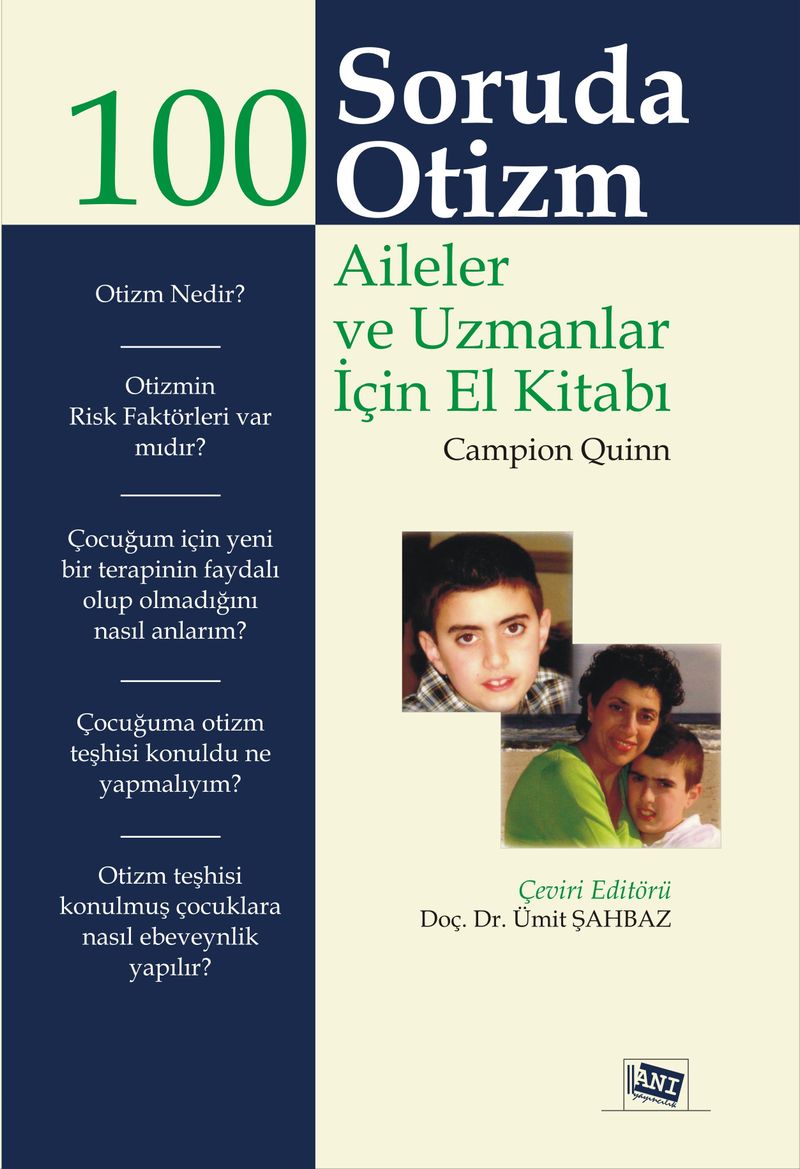 100 Soruda Otizm

Aileler ve Uzmanlar İçin El Kitabı

Campion Quinn

Otizm Nedir?

Otizmin Risk Faktörleri var mıdır?

Çocuğum için yeni bir terapinin faydalı olup olmadığını nasıl anlarım?

Çocuğuma otizm teşhisi konuldu ne yapmalıyım?

Otizm teşhisi konulmuş çocuklara nasıl ebeveynlik yapılır?

Çeviri Editörü
Doç. Dr. Ümit ŞAHBAZ

ANI yayıncılık